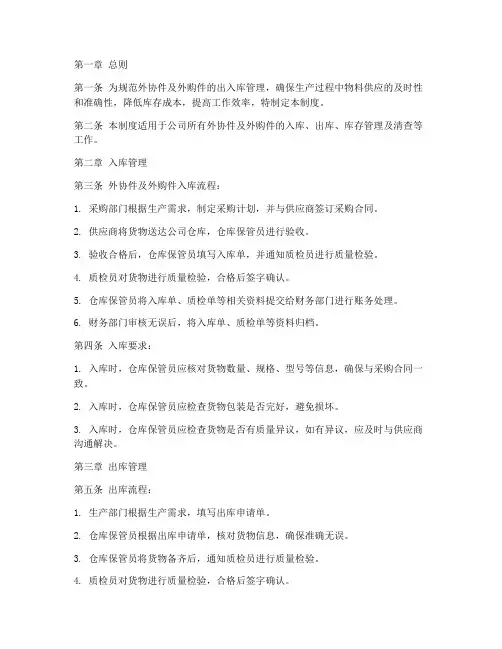 第一章 总则

第一条 为规范外协件及外购件的出入库管理，确保生产过程中物料供应的及时性和准确性，降低库存成本，提高工作效率，特制定本制度。

第二条 本制度适用于公司所有外协件及外购件的入库、出库、库存管理及清查等工作。

第二章 入库管理

第三条 外协件及外购件入库流程：

1. 采购部门根据生产需求，制定采购计划，并与供应商签订采购合同。

2. 供应商将货物送达公司仓库，仓库保管员进行验收。

3. 验收合格后，仓库保管员填写入库单，并通知质检员进行质量检验。

4. 质检员对货物进行质量检验，合格后签字确认。

5. 仓库保管员将入库单、质检单等相关资料提交给财务部门进行账务处理。

6. 财务部门审核无误后，将入库单、质检单等资料归档。

第四条 入库要求：

1. 入库时，仓库保管员应核对货物数量、规格、型号等信息，确保与采购合同一致。

2. 入库时，仓库保管员应检查货物包装是否完好，避免损坏。

3. 入库时，仓库保管员应检查货物是否有质量异议，如有异议，应及时与供应商沟通解决。

第三章 出库管理

第五条 出库流程：

1. 生产部门根据生产需求，填写出库申请单。

2. 仓库保管员根据出库申请单，核对货物信息，确保准确无误。

3. 仓库保管员将货物备齐后，通知质检员进行质量检验。

4. 质检员对货物进行质量检验，合格后签字确认。